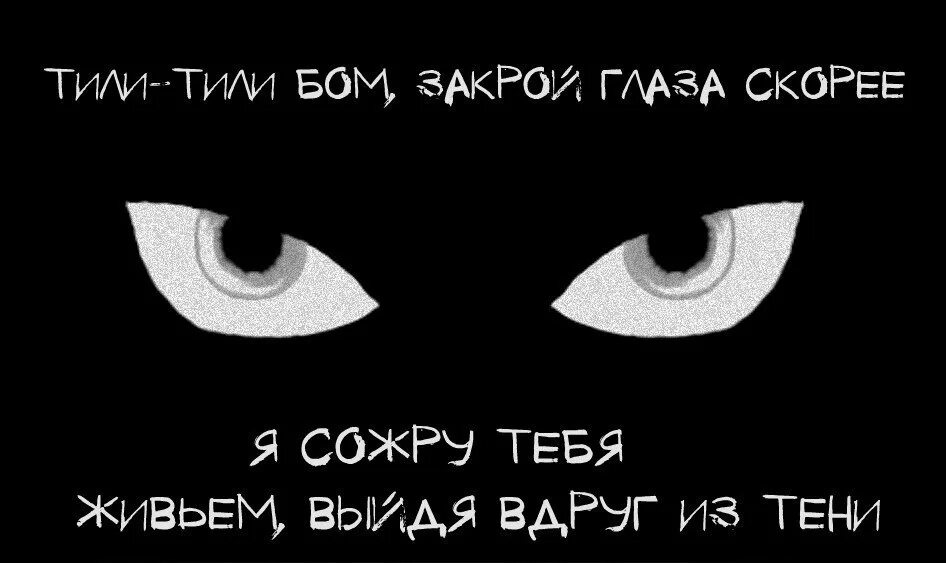 ТИЛИ-ТИЛИ БОМ, ЗАКРОЙ ГЛАЗА СКОРЕЕ

Я СОЖРУ ТЕБЯ
ЖИВЬЕМ, ВЫЙДЯ ВДРУГ ИЗ ТЕНИ